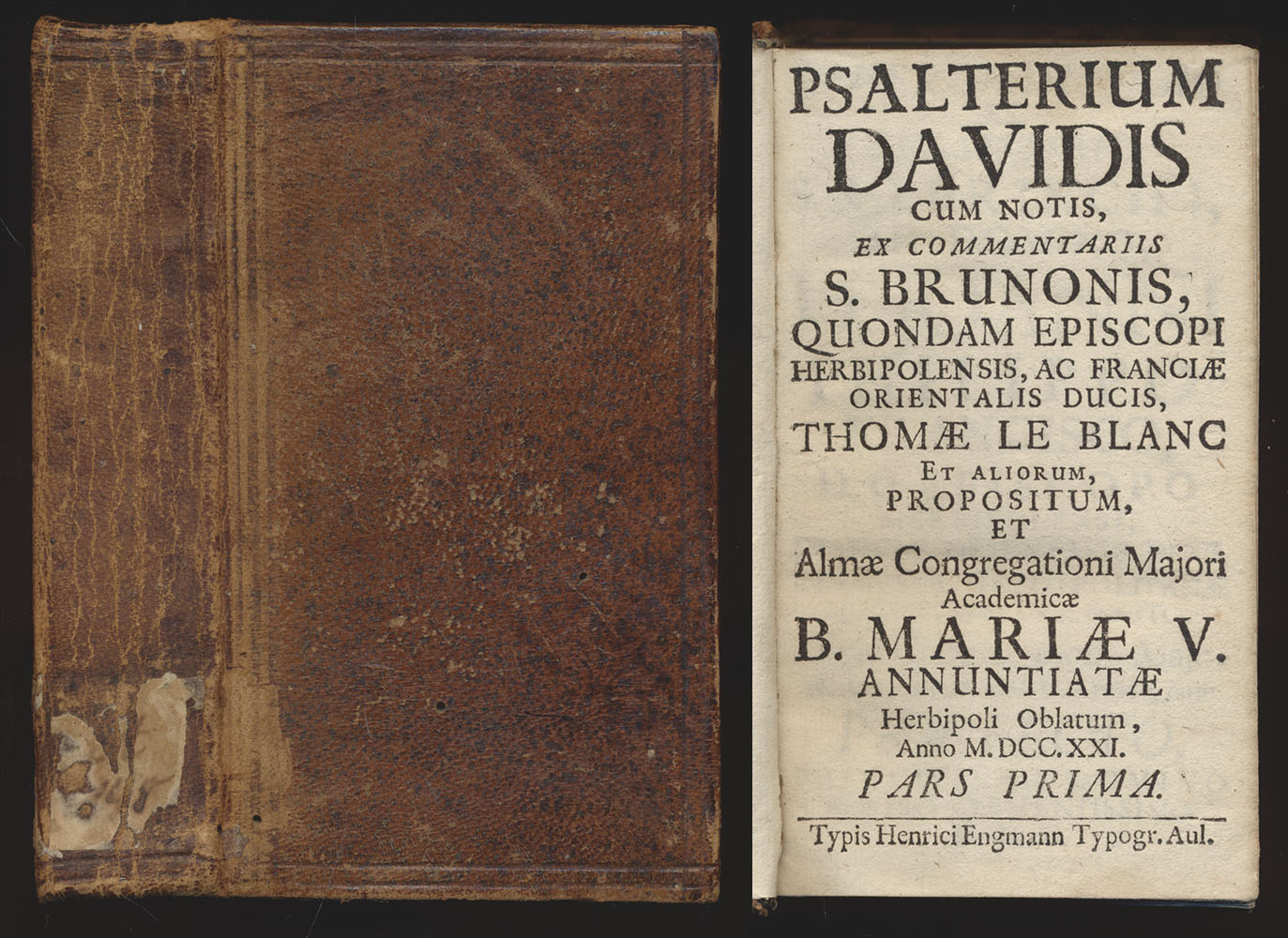 PSALTERIUM DAVIDIS
CUM NOTIS,
EX COMMENTARIIS
S. BRUNONIS,
QUONDAM EPISCOPI HERBIPOLENSIS, AC FRANCIÆ ORIENTALIS DUCIS,
THOMÆ LE BLANC
ET ALIORUM,
PROPOSITUM,
ET
Almæ Congregationi Majori Academicæ
B. MARIÆ V.
ANNUNTIATÆ
Herbipoli Oblatum,
Anno M. DCC. XXI.
PARS PRIMA.

Typis Henrici Engmann Typogr. Aul.